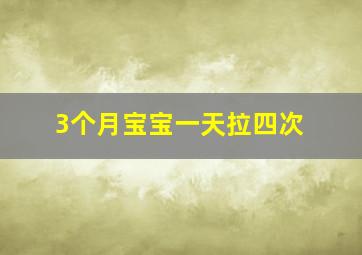 3个月宝宝一天拉四次